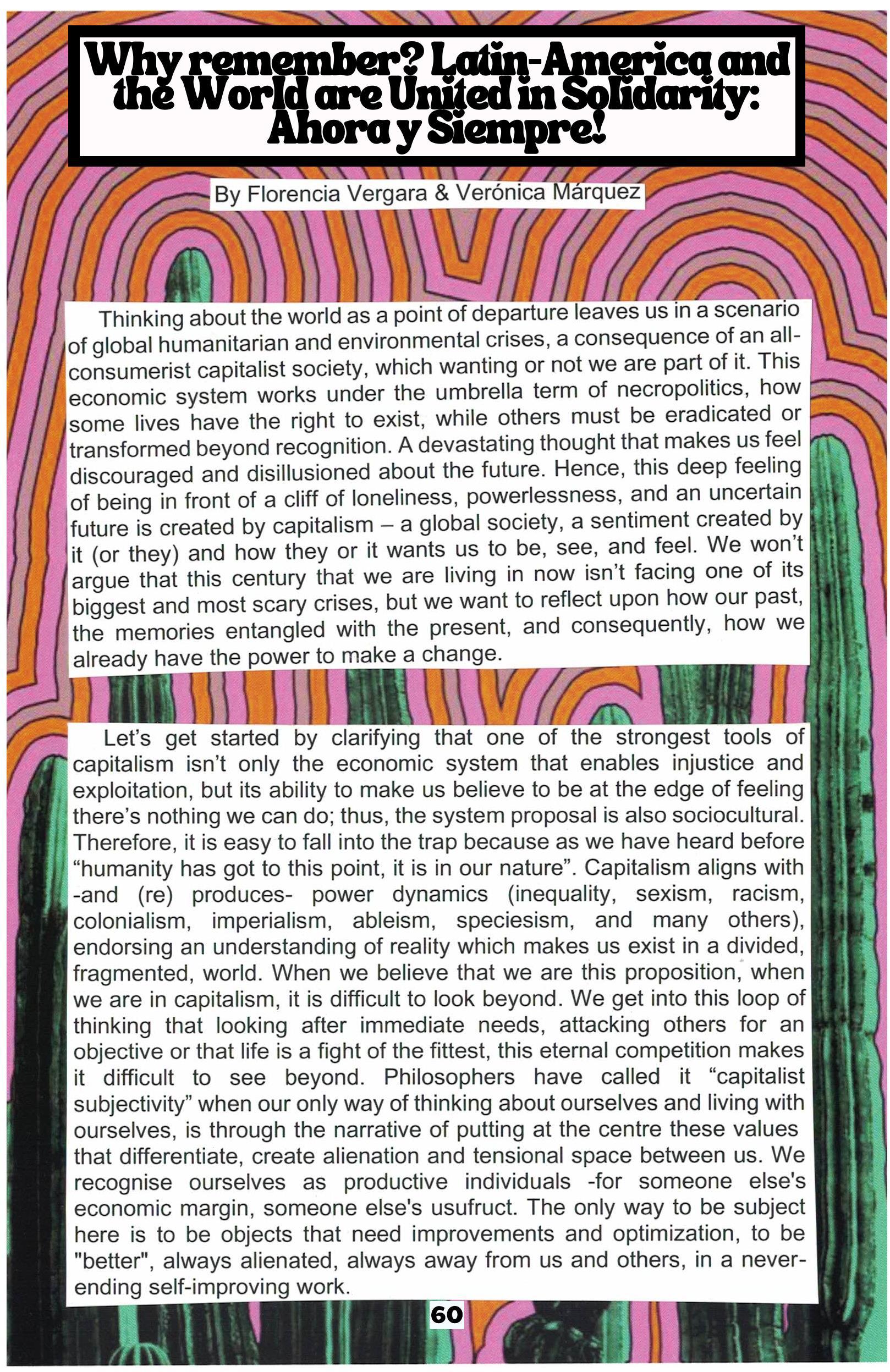 Why remember? Latin-America and the World are United in Solidarity: Ahora y Siempre!

By Florencia Vergara & Verónica Márquez

Thinking about the world as a point of departure leaves us in a scenario of global humanitarian and environmental crises, a consequence of an all-consumerist capitalist society, which wanting or not we are part of it. This economic system works under the umbrella term of necropolitics, how some lives have the right to exist, while others must be eradicated or transformed beyond recognition. A devastating thought that makes us feel discouraged and disillusioned about the future. Hence, this deep feeling of being in front of a cliff of loneliness, powerlessness, and an uncertain future is created by capitalism – a global society, a sentiment created by it (or they) and how they or it wants us to be, see, and feel. We won't argue that this century that we are living in now isn't facing one of its biggest and most scary crises, but we want to reflect upon how our past, the memories entangled with the present, and consequently, how we already have the power to make a change.

Let's get started by clarifying that one of the strongest tools of capitalism isn't only the economic system that enables injustice and exploitation, but its ability to make us believe to be at the edge of feeling there's nothing we can do; thus, the system proposal is also sociocultural. Therefore, it is easy to fall into the trap because as we have heard before "humanity has got to this point, it is in our nature". Capitalism aligns with -and (re) produces- power dynamics (inequality, sexism, racism, colonialism, imperialism, ableism, speciesism, and many others), endorsing an understanding of reality which makes us exist in a divided, fragmented, world. When we believe that we are this proposition, when we are in capitalism, it is difficult to look beyond. We get into this loop of thinking that looking after immediate needs, attacking others for an objective or that life is a fight of the fittest, this eternal competition makes it difficult to see beyond. Philosophers have called it "capitalist subjectivity" when our only way of thinking about ourselves and living with ourselves, is through the narrative of putting at the centre these values that differentiate, create alienation and tensional space between us. We recognise ourselves as productive individuals -for someone else's economic margin, someone else's usufruct. The only way to be subject here is to be objects that need improvements and optimization, to be "better", always alienated, always away from us and others, in a never-ending self-improving work.

60